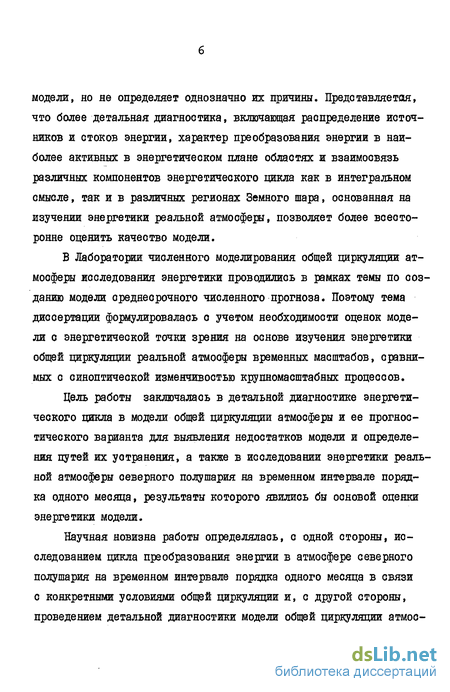 6

модели, но не определяет однозначно их причины. Представляется, что более детальная диагностика, включающая распределение источников и стоков энергии, характер преобразования энергии в наиболее активных в энергетическом плане областях и взаимосвязь различных компонентов энергетического цикла как в интегральном смысле, так и в различных регионах Земного шара, основанная на изучении энергетики реальной атмосферы, позволяет более всесторонне оценить качество модели.

В Лаборатории численного моделирования общей циркуляции атмосферы исследования энергетики проводились в рамках темы по созданию модели среднесрочного численного прогноза. Поэтому тема диссертации формулировалась с учетом необходимости оценок модели с энергетической точки зрения на основе изучения энергетики общей циркуляции реальной атмосферы временных масштабов, сравнимых с синоптической изменчивостью крупномасштабных процессов.

Цель работы заключалась в детальной диагностике энергетического цикла в модели общей циркуляции атмосферы и ее прогностического варианта для выявления недостатков модели и определения путей их устранения, а также в исследовании энергетики реальной атмосферы северного полушария на временном интервале порядка одного месяца, результаты которого явились бы основой оценки энергетики модели.

Научная новизна работы определялась, с одной стороны, исследованием цикла преобразования энергии в атмосфере северного полушария на временном интервале порядка одного месяца в связи с конкретными условиями общей циркуляции и, с другой стороны, проведением детальной диагностики модели общей циркуляции атмос-

dsLib.net
библиотека диссертаций